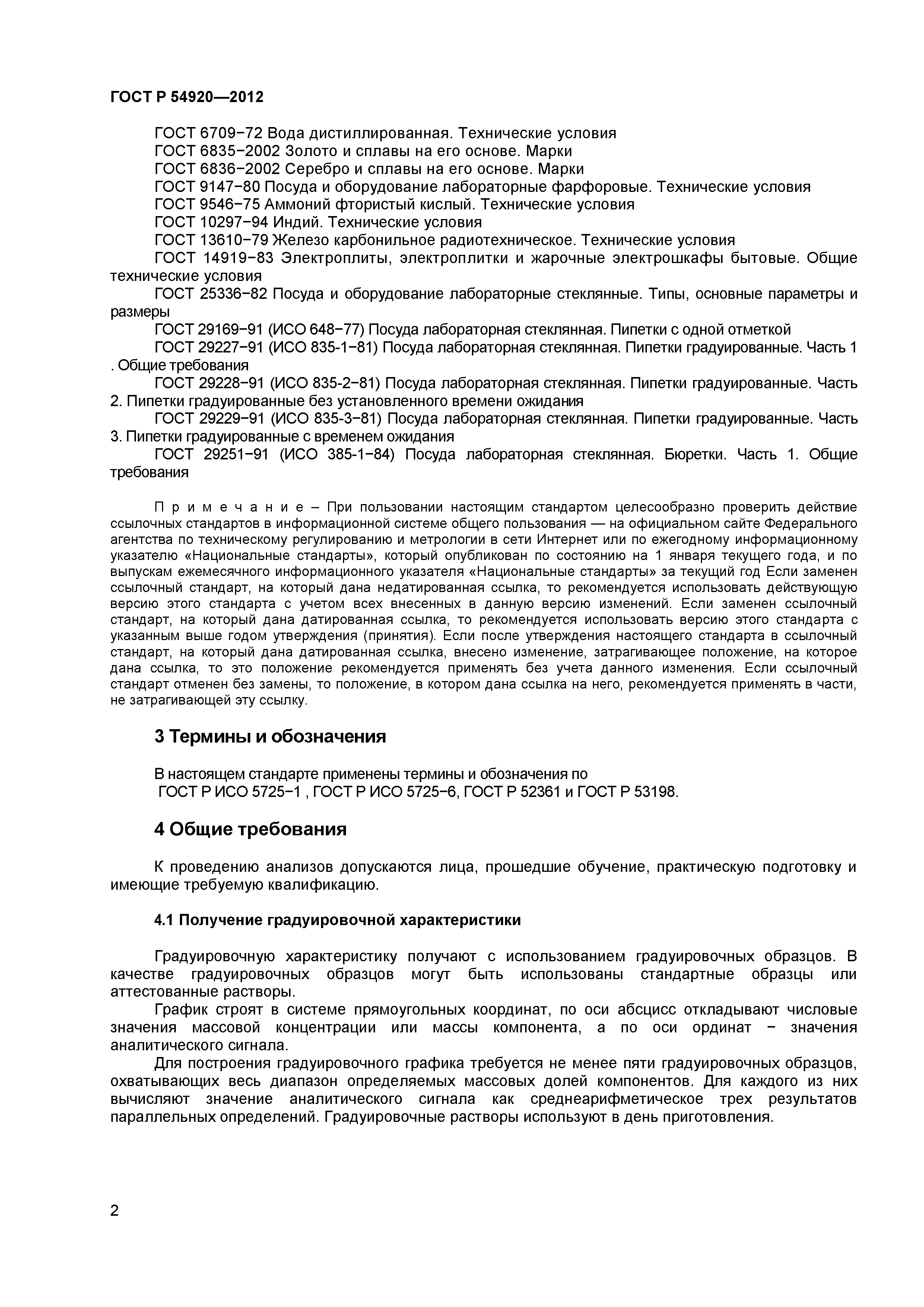 ГОСТ Р 54920—2012

ГОСТ 6709−72 Вода дистиллированная. Технические условия
ГОСТ 6835−2002 Золото и сплавы на его основе. Марки
ГОСТ 6836−2002 Серебро и сплавы на его основе. Марки
ГОСТ 9147−80 Посуда и оборудование лабораторные фарфоровые. Технические условия
ГОСТ 9546−75 Аммоний фтористый кислый. Технические условия
ГОСТ 10297−94 Индий. Технические условия
ГОСТ 13610−79 Железо карбонильное радиотехническое. Технические условия
ГОСТ 14919−83 Электроплиты, электроплитки и жарочные электрошкафы бытовые. Общие технические условия
ГОСТ 25336−82 Посуда и оборудование лабораторные стеклянные. Типы, основные параметры и размеры
ГОСТ 29169−91 (ИСО 648−77) Посуда лабораторная стеклянная. Пипетки с одной отметкой
ГОСТ 29227−91 (ИСО 835-1−81) Посуда лабораторная стеклянная. Пипетки градуированные. Часть 1 . Общие требования
ГОСТ 29228−91 (ИСО 835-2−81) Посуда лабораторная стеклянная. Пипетки градуированные. Часть 2. Пипетки градуированные без установленного времени ожидания
ГОСТ 29229−91 (ИСО 835-3−81) Посуда лабораторная стеклянная. Пипетки градуированные. Часть 3. Пипетки градуированные с временем ожидания
ГОСТ 29251−91 (ИСО 385-1−84) Посуда лабораторная стеклянная. Бюретки. Часть 1. Общие требования

П р и м е ч а н и е – При пользовании настоящим стандартом целесообразно проверить действие ссылочных стандартов в информационной системе общего пользования — на официальном сайте Федерального агентства по техническому регулированию и метрологии в сети Интернет или по ежегодному информационному указателю «Национальные стандарты», который опубликован по состоянию на 1 января текущего года, и по выпускам ежемесячного информационного указателя «Национальные стандарты» за текущий год Если заменен ссылочный стандарт, на который дана недатированная ссылка, то рекомендуется использовать действующую версию этого стандарта с учетом всех внесенных в данную версию изменений. Если заменен ссылочный стандарт, на который дана датированная ссылка, то рекомендуется использовать версию этого стандарта с указанным выше годом утверждения (принятия). Если после утверждения настоящего стандарта в ссылочный стандарт, на который дана датированная ссылка, внесено изменение, затрагивающее положение, на которое дана ссылка, то это положение рекомендуется применять без учета данного изменения. Если ссылочный стандарт отменен без замены, то положение, в котором дана ссылка на него, рекомендуется применять в части, не затрагивающей эту ссылку.

3 Термины и обозначения

В настоящем стандарте применены термины и обозначения по
ГОСТ Р ИСО 5725−1 , ГОСТ Р ИСО 5725−6, ГОСТ Р 52361 и ГОСТ Р 53198.

4 Общие требования

К проведению анализов допускаются лица, прошедшие обучение, практическую подготовку и имеющие требуемую квалификацию.

4.1 Получение градуировочной характеристики

Градуировочную характеристику получают с использованием градуировочных образцов. В качестве градуировочных образцов могут быть использованы стандартные образцы или аттестованные растворы.
График строят в системе прямоугольных координат, по оси абсцисс откладывают числовые значения массовой концентрации или массы компонента, а по оси ординат − значения аналитического сигнала.
Для построения градуировочного графика требуется не менее пяти градуировочных образцов, охватывающих весь диапазон определяемых массовых долей компонентов. Для каждого из них вычисляют значение аналитического сигнала как среднеарифметическое трех результатов параллельных определений. Градуировочные растворы используют в день приготовления.

2